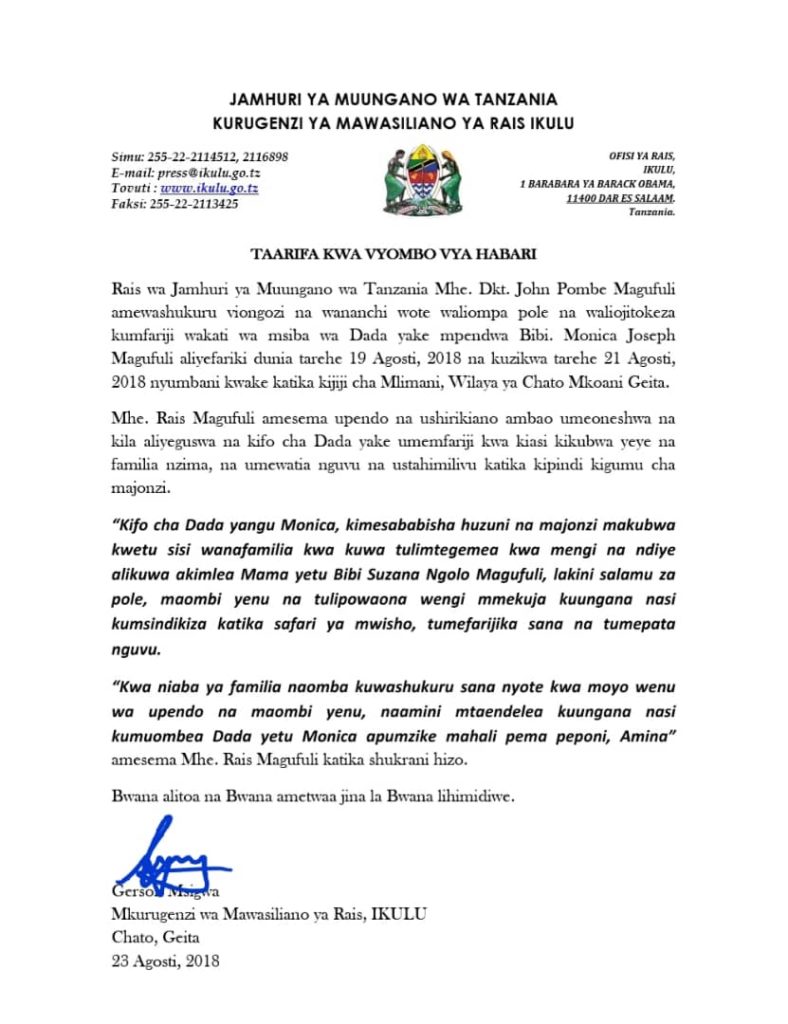 JAMHURI YA MUUNGANO WA TANZANIA
KURUGENZI YA MAWASILIANO YA RAIS IKULU

Simu: 255-22-2114512, 2116898
E-mail: press@ikulu.go.tz
Tovuti : www.ikulu.go.tz
Faksi: 255-22-2113425

OFISI YA RAIS,
IKULU,
1 BARABARA YA BARACK OBAMA,
11400 DAR ES SALAAM.
Tanzania.

TAARIFA KWA VYOMBO VYA HABARI

Rais wa Jamhuri ya Muungano wa Tanzania Mhe. Dkt. John Pombe Magufuli amewashukuru viongozi na wananchi wote waliompa pole na waliojitokeza kumfariji wakati wa msiba wa Dada yake mpendwa Bibi. Monica Joseph Magufuli aliyefariki dunia tarehe 19 Agosti, 2018 na kuzikwa tarehe 21 Agosti, 2018 nyumbani kwake katika kijiji cha Mlimani, Wilaya ya Chato Mkoani Geita.

Mhe. Rais Magufuli amesema upendo na ushirikiano ambao umeoneshwa na kila aliyeguswa na kifo cha Dada yake umemfariji kwa kiasi kikubwa yeye na familia nzima, na umewatia nguvu na ustahimilivu katika kipindi kigumu cha majonzi.

"Kifo cha Dada yangu Monica, kimesababisha huzuni na majonzi makubwa kwetu sisi wanafamilia kwa kuwa tulimtegemea kwa mengi na ndiye alikuwa akimlea Mama yetu Bibi Suzana Ngolo Magufuli, lakini salamu za pole, maombi yenu na tulipowaona wengi mmekuja kuungana nasi kumsindikiza katika safari ya mwisho, tumefarijika sana na tumepata nguvu.

"Kwa niaba ya familia naomba kuwashukuru sana nyote kwa moyo wenu wa upendo na maombi yenu, naamini mtaendelea kuungana nasi kumuombea Dada yetu Monica apumzike mahali pema peponi, Amina" amesema Mhe. Rais Magufuli katika shukrani hizo.

Bwana alitoa na Bwana ametwaa jina la Bwana lihimidiwe.

Gerson Msigwa
Mkurugenzi wa Mawasiliano ya Rais, IKULU
Chato, Geita
23 Agosti, 2018